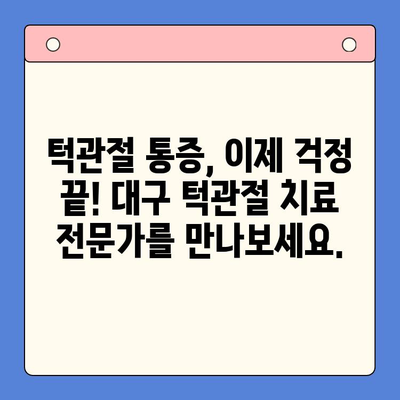 턱관절 통증, 이제 걱정 끝! 대구 턱관절 치료 전문가를 만나보세요.